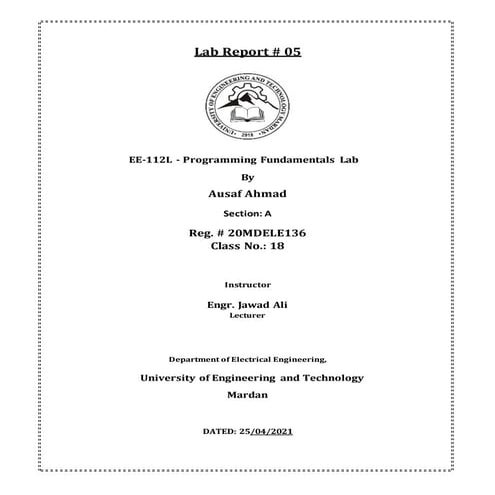 Lab Report # 05

UNIVERSITY OF ENGINEERING AND TECHNOLOGY MARDAN
2018

EE-112L - Programming Fundamentals Lab

By

Ausaf Ahmad

Section: A

Reg. # 20MDELE136
Class No.: 18

Instructor

Engr. Jawad Ali
Lecturer

Department of Electrical Engineering,

University of Engineering and Technology
Mardan

DATED: 25/04/2021